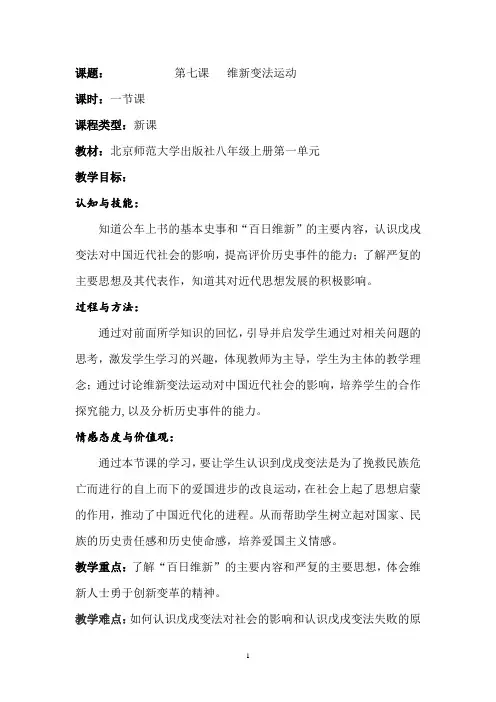 课题：　　　　　第七课　维新变法运动

课时：一节课

课程类型：新课

教材：北京师范大学出版社八年级上册第一单元

教学目标：

认知与技能：

知道公车上书的基本史事和“百日维新”的主要内容，认识戊戌变法对中国近代社会的影响，提高评价历史事件的能力；了解严复的主要思想及其代表作，知道其对近代思想发展的积极影响。

过程与方法：

通过对前面所学知识的回忆，引导并启发学生通过对相关问题的思考，激发学生学习的兴趣，体现教师为主导，学生为主体的教学理念；通过讨论维新变法运动对中国近代社会的影响，培养学生的合作探究能力，以及分析历史事件的能力。

情感态度与价值观：

通过本节课的学习，要让学生认识到戊戌变法是为了挽救民族危亡而进行的自上而下的爱国进步的改良运动，在社会上起了思想启蒙的作用，推动了中国近代化的进程。从而帮助学生树立起对国家、民族的历史责任感和历史使命感，培养爱国主义情感。

教学重点：了解“百日维新”的主要内容和严复的主要思想，体会维新人士勇于创新变革的精神。

教学难点：如何认识戊戌变法对社会的影响和认识戊戌变法失败的原

1